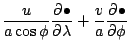 $\frac{u}{a\cos\phi}\frac{\partial\bullet}{\partial\lambda}+\frac{v}{a}\frac{\partial\bullet}{\partial\phi}$